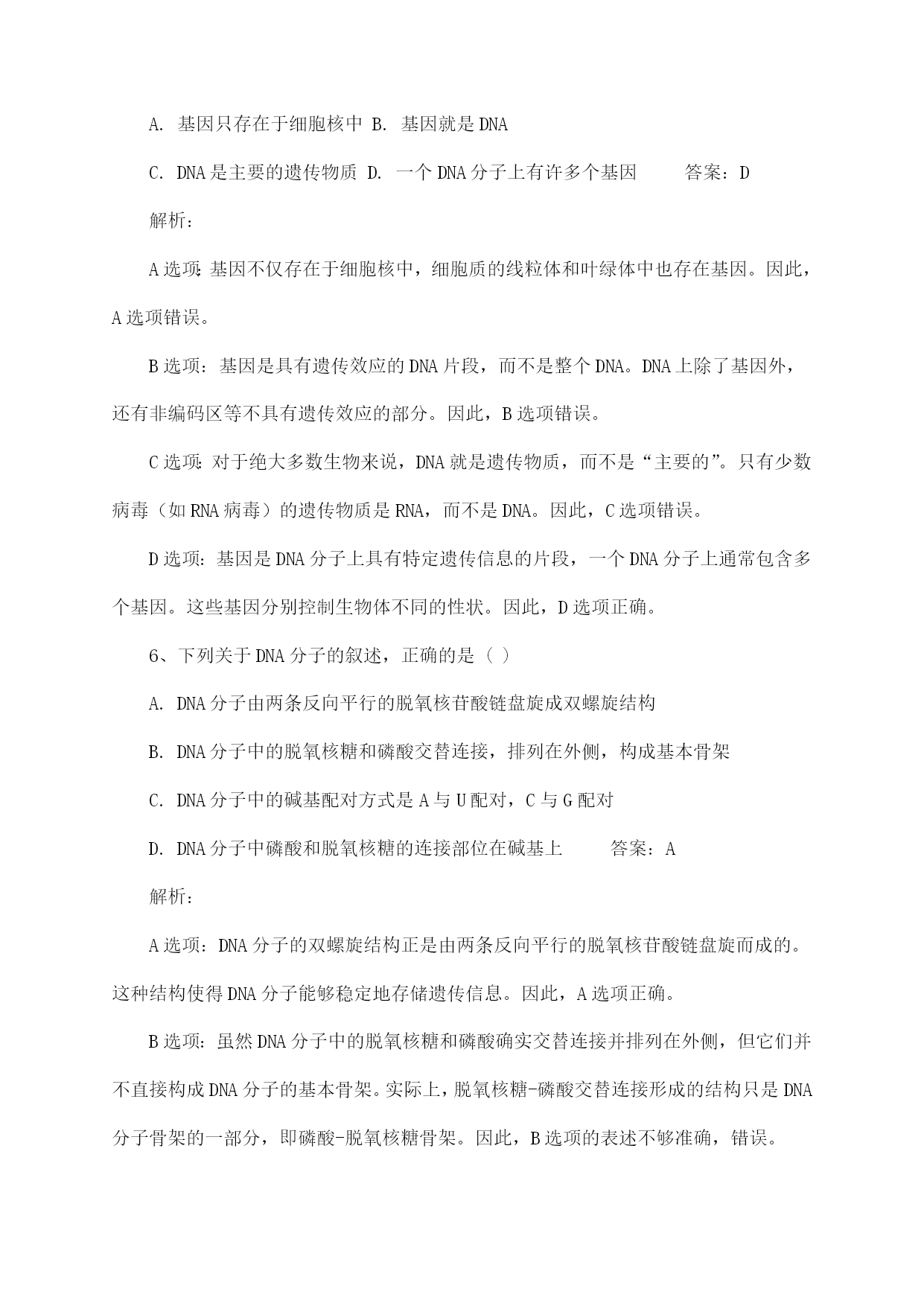 A. 基因只存在于细胞核中 B. 基因就是DNA

C. DNA是主要的遗传物质 D. 一个DNA分子上有许多个基因 答案：D

解析：

A选项：基因不仅存在于细胞核中，细胞质的线粒体和叶绿体中也存在基因。因此，A选项错误。

B选项：基因是具有遗传效应的DNA片段，而不是整个DNA。DNA上除了基因外，还有非编码区等不具有遗传效应的部分。因此，B选项错误。

C选项：对于绝大多数生物来说，DNA就是遗传物质，而不是“主要的”。只有少数病毒（如RNA病毒）的遗传物质是RNA，而不是DNA。因此，C选项错误。

D选项：基因是DNA分子上具有特定遗传信息的片段，一个DNA分子上通常包含多个基因。这些基因分别控制生物体不同的性状。因此，D选项正确。

6、下列关于DNA分子的叙述，正确的是（ ）

A. DNA分子由两条反向平行的脱氧核苷酸链盘旋成双螺旋结构

B. DNA分子中的脱氧核糖和磷酸交替连接，排列在外侧，构成基本骨架

C. DNA分子中的碱基配对方式是A与U配对，C与G配对

D. DNA分子中磷酸和脱氧核糖的连接部位在碱基上 答案：A

解析：

A选项：DNA分子的双螺旋结构正是由两条反向平行的脱氧核苷酸链盘旋而成的。这种结构使得DNA分子能够稳定地存储遗传信息。因此，A选项正确。

B选项：虽然DNA分子中的脱氧核糖和磷酸确实交替连接并排列在外侧，但它们并不直接构成DNA分子的基本骨架。实际上，脱氧核糖-磷酸交替连接形成的结构只是DNA分子骨架的一部分，即磷酸-脱氧核糖骨架。因此，B选项的表述不够准确，错误。